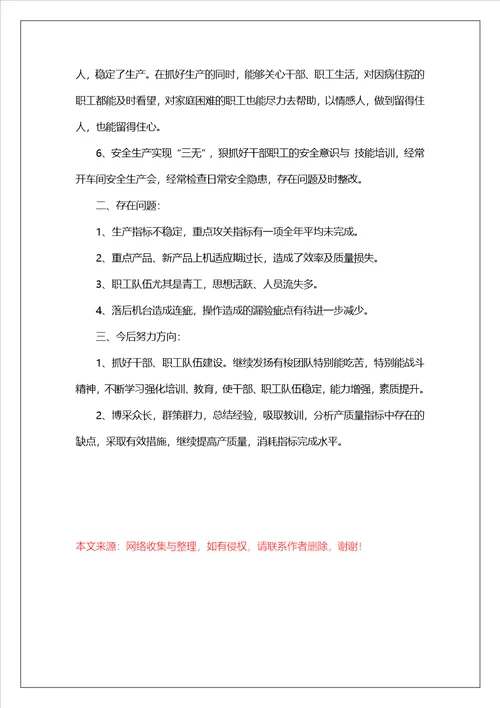 人，稳定了生产。在抓好生产的同时，能够关心干部、职工生活，对因病住院的职工都能及时看望，对家庭困难的职工也能尽力去帮助，以情感人，做到留得住人，也能留得住心。

6、安全生产实现“三无”，狠抓好干部职工的安全意识与 技能培训，经常开车间安全生产会，经常检查日常安全隐患，存在问题及时整改。

二、存在问题：

1、生产指标不稳定，重点攻关指标有一项全年平均未完成。

2、重点产品、新产品上机适应期过长，造成了效率及质量损失。

3、职工队伍尤其是青工，思想活跃、人员流失多。

4、落后机台造成连疵，操作造成的漏验疵点有待进一步减少。

三、今后努力方向：

1、抓好干部、职工队伍建设。继续发扬有梭团队特别能吃苦，特别能战斗精神，不断学习强化培训、教育，使干部、职工队伍稳定，能力增强，素质提升。

2、博采众长，群策群力，总结经验，吸取教训，分析产质量指标中存在的缺点，采取有效措施，继续提高产质量，消耗指标完成水平。

本文来源：网络收集与整理，如有侵权，请联系作者删除，谢谢!